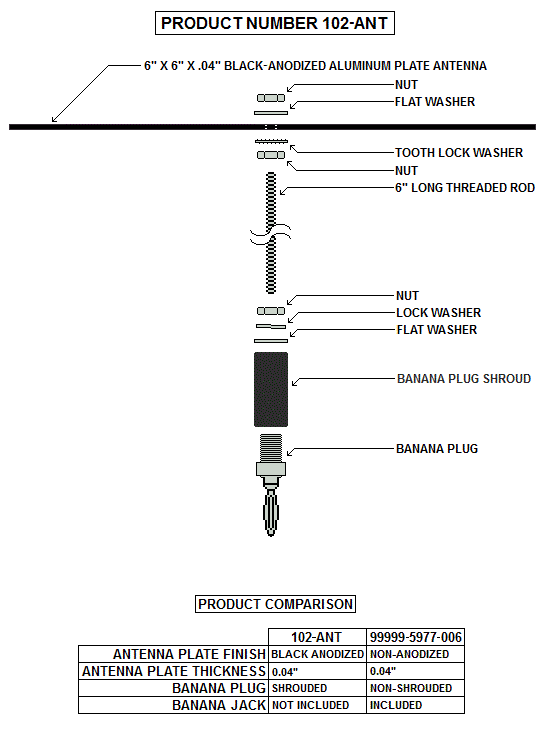 PRODUCT NUMBER 102-ANT

6" X 6" X .04" BLACK-ANODIZED ALUMINUM PLATE ANTENNA

NUT

FLAT WASHER

TOOTH LOCK WASHER

NUT

6" LONG THREADED ROD

NUT

LOCK WASHER

FLAT WASHER

BANANA PLUG SHROUD

BANANA PLUG

PRODUCT COMPARISON

| | 102-ANT | 99999-5977-006 |
|---|---|---|
| ANTENNA PLATE FINISH | BLACK ANODIZED | NON-ANODIZED |
| ANTENNA PLATE THICKNESS | 0.04" | 0.04" |
| BANANA PLUG | SHROUDED | NON-SHROUDED |
| BANANA JACK | NOT INCLUDED | INCLUDED |